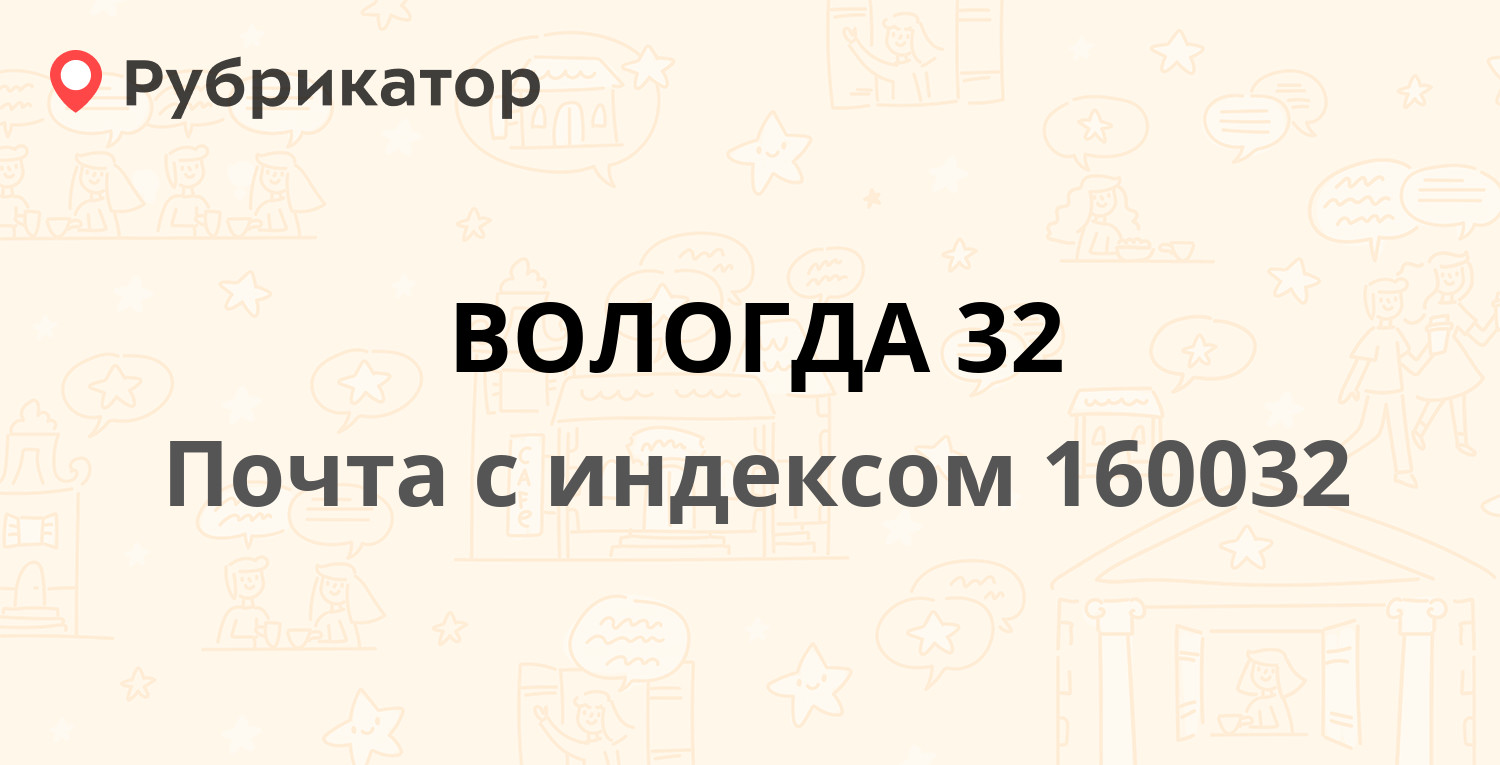 Рубрикатор

ВОЛОГДА 32

Почта с индексом 160032